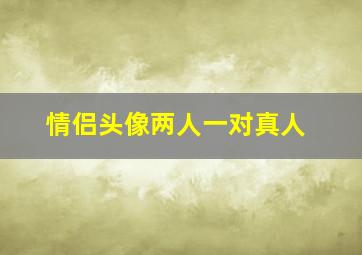 情侣头像两人一对真人